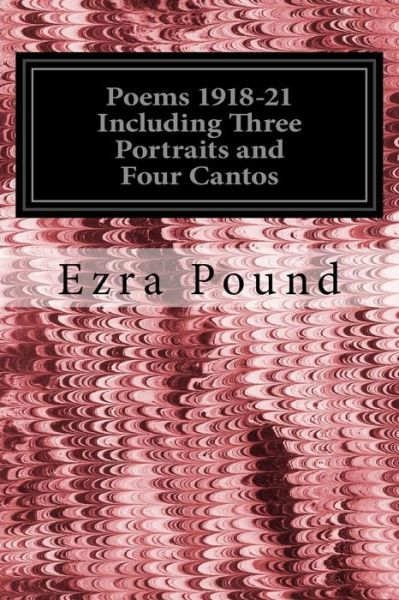 Poems 1918-21
Including Three
Portraits and
Four Cantos

Ezra Pound